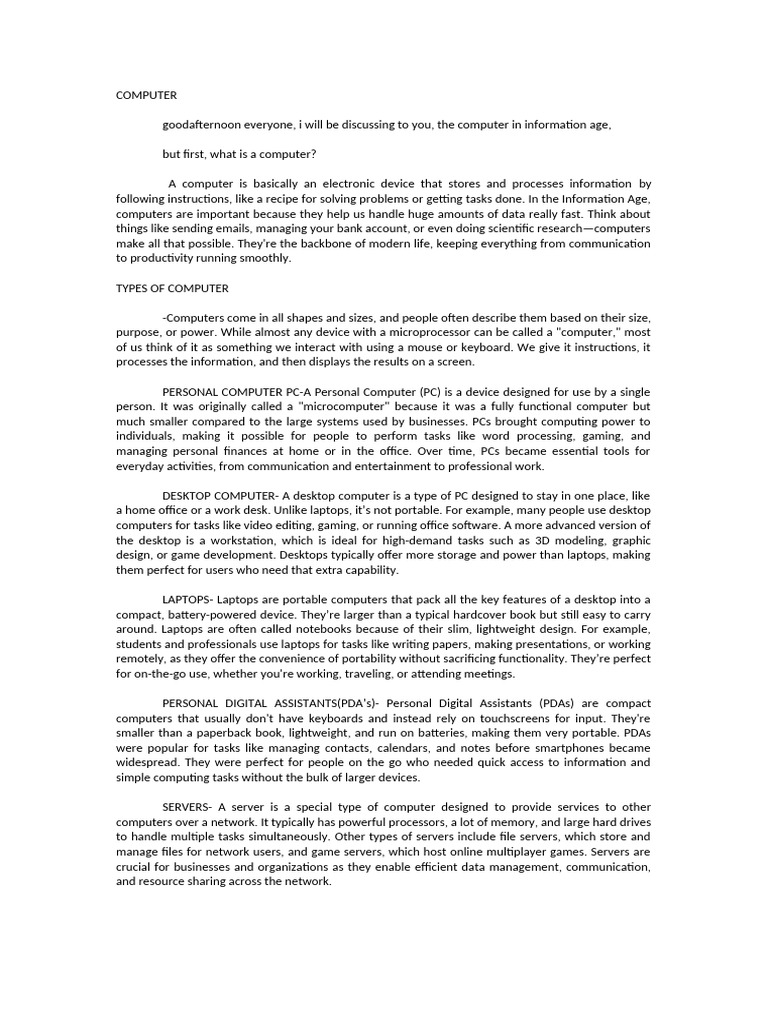 COMPUTER

goodafternoon everyone, i will be discussing to you, the computer in information age,

but first, what is a computer?

A computer is basically an electronic device that stores and processes information by following instructions, like a recipe for solving problems or getting tasks done. In the Information Age, computers are important because they help us handle huge amounts of data really fast. Think about things like sending emails, managing your bank account, or even doing scientific research—computers make all that possible. They're the backbone of modern life, keeping everything from communication to productivity running smoothly.

TYPES OF COMPUTER

-Computers come in all shapes and sizes, and people often describe them based on their size, purpose, or power. While almost any device with a microprocessor can be called a "computer," most of us think of it as something we interact with using a mouse or keyboard. We give it instructions, it processes the information, and then displays the results on a screen.

PERSONAL COMPUTER PC-A Personal Computer (PC) is a device designed for use by a single person. It was originally called a "microcomputer" because it was a fully functional computer but much smaller compared to the large systems used by businesses. PCs brought computing power to individuals, making it possible for people to perform tasks like word processing, gaming, and managing personal finances at home or in the office. Over time, PCs became essential tools for everyday activities, from communication and entertainment to professional work.

DESKTOP COMPUTER- A desktop computer is a type of PC designed to stay in one place, like a home office or a work desk. Unlike laptops, it's not portable. For example, many people use desktop computers for tasks like video editing, gaming, or running office software. A more advanced version of the desktop is a workstation, which is ideal for high-demand tasks such as 3D modeling, graphic design, or game development. Desktops typically offer more storage and power than laptops, making them perfect for users who need that extra capability.

LAPTOPS- Laptops are portable computers that pack all the key features of a desktop into a compact, battery-powered device. They're larger than a typical hardcover book but still easy to carry around. Laptops are often called notebooks because of their slim, lightweight design. For example, students and professionals use laptops for tasks like writing papers, making presentations, or working remotely, as they offer the convenience of portability without sacrificing functionality. They're perfect for on-the-go use, whether you're working, traveling, or attending meetings.

PERSONAL DIGITAL ASSISTANTS(PDA's)- Personal Digital Assistants (PDAs) are compact computers that usually don't have keyboards and instead rely on touchscreens for input. They're smaller than a paperback book, lightweight, and run on batteries, making them very portable. PDAs were popular for tasks like managing contacts, calendars, and notes before smartphones became widespread. They were perfect for people on the go who needed quick access to information and simple computing tasks without the bulk of larger devices.

SERVERS- A server is a special type of computer designed to provide services to other computers over a network. It typically has powerful processors, a lot of memory, and large hard drives to handle multiple tasks simultaneously. Other types of servers include file servers, which store and manage files for network users, and game servers, which host online multiplayer games. Servers are crucial for businesses and organizations as they enable efficient data management, communication, and resource sharing across the network.